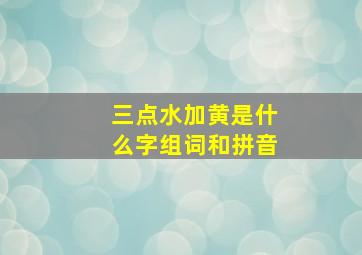 三点水加黄是什么字组词和拼音